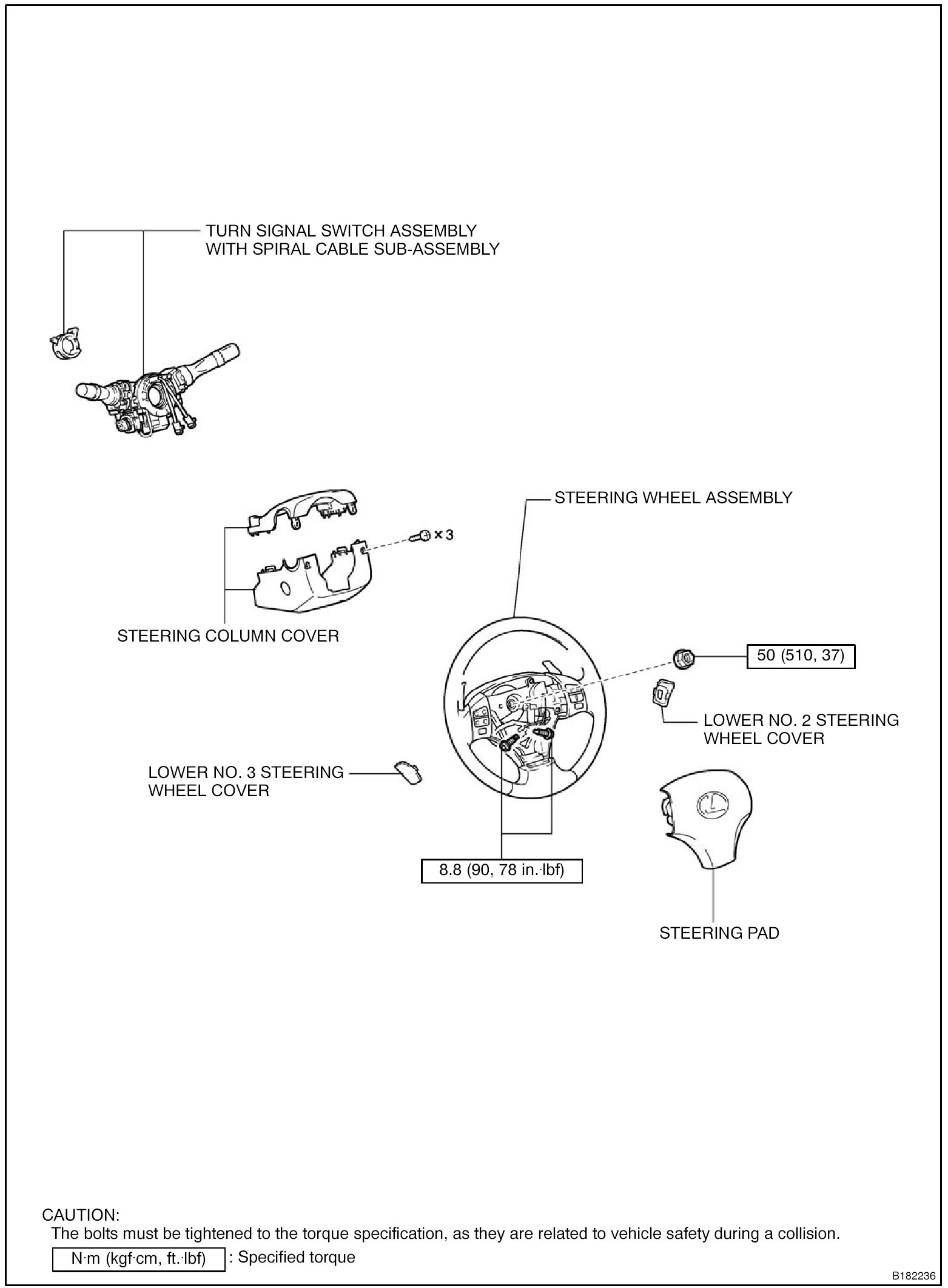 TURN SIGNAL SWITCH ASSEMBLY
WITH SPIRAL CABLE SUB-ASSEMBLY

STEERING WHEEL ASSEMBLY

×3

STEERING COLUMN COVER

50 (510, 37)

LOWER NO. 2 STEERING
WHEEL COVER

LOWER NO. 3 STEERING
WHEEL COVER

8.8 (90, 78 in.·lbf)

STEERING PAD

CAUTION:
The bolts must be tightened to the torque specification, as they are related to vehicle safety during a collision.

N·m (kgf·cm, ft.·lbf) : Specified torque

B182236